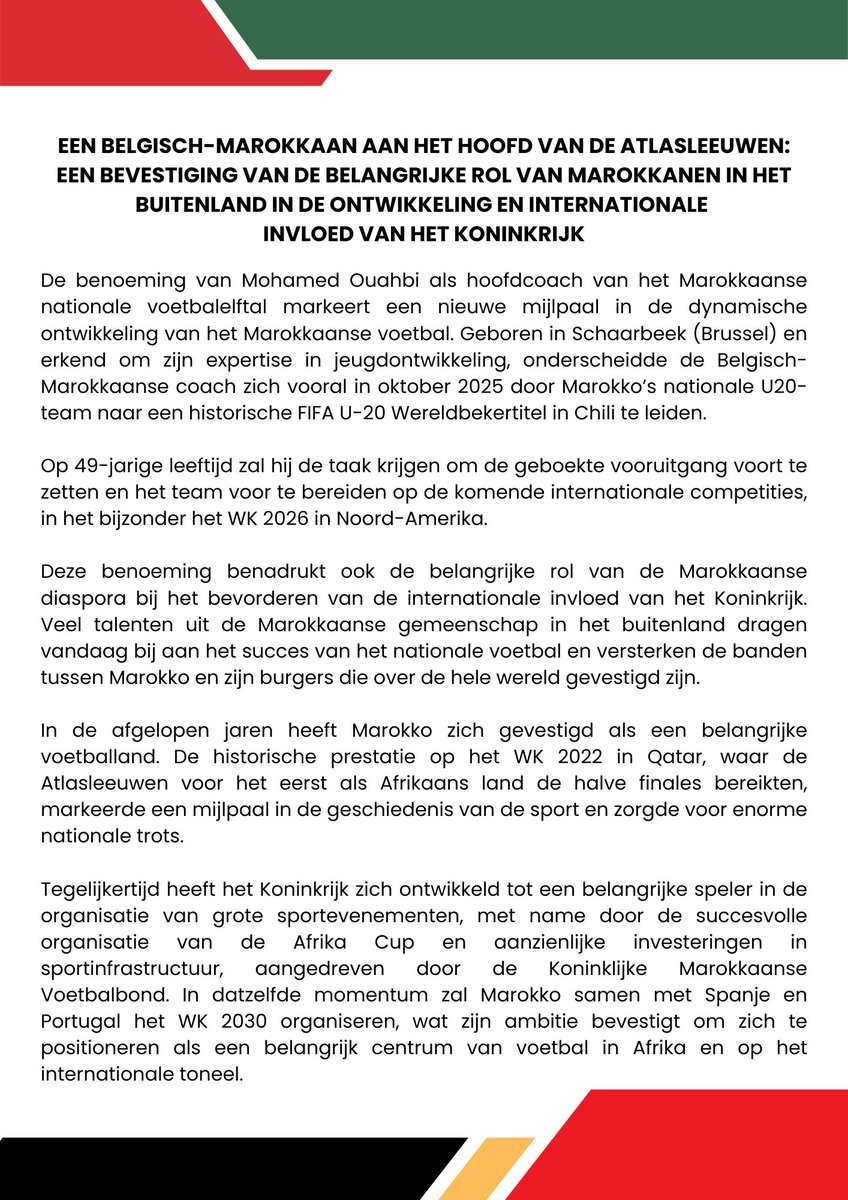 EEN BELGISCH-MAROKKAAN AAN HET HOOFD VAN DE ATLASLEEUWEN: EEN BEVESTIGING VAN DE BELANGRIJKE ROL VAN MAROKKANEN IN HET BUITENLAND IN DE ONTWIKKELING EN INTERNATIONALE INVLOED VAN HET KONINKRIJK

De benoeming van Mohamed Ouahbi als hoofdcoach van het Marokkaanse nationale voetbalelftal markeert een nieuwe mijlpaal in de dynamische ontwikkeling van het Marokkaanse voetbal. Geboren in Schaarbeek (Brussel) en erkend om zijn expertise in jeugdontwikkeling, onderscheidde de Belgisch-Marokkaanse coach zich vooral in oktober 2025 door Marokko's nationale U20-team naar een historische FIFA U-20 Wereldbekertitel in Chili te leiden.

Op 49-jarige leeftijd zal hij de taak krijgen om de geboekte vooruitgang voort te zetten en het team voor te bereiden op de komende internationale competities, in het bijzonder het WK 2026 in Noord-Amerika.

Deze benoeming benadrukt ook de belangrijke rol van de Marokkaanse diaspora bij het bevorderen van de internationale invloed van het Koninkrijk. Veel talenten uit de Marokkaanse gemeenschap in het buitenland dragen vandaag bij aan het succes van het nationale voetbal en versterken de banden tussen Marokko en zijn burgers die over de hele wereld gevestigd zijn.

In de afgelopen jaren heeft Marokko zich gevestigd als een belangrijke voetballand. De historische prestatie op het WK 2022 in Qatar, waar de Atlasleeuwen voor het eerst als Afrikaans land de halve finales bereikten, markeerde een mijlpaal in de geschiedenis van de sport en zorgde voor enorme nationale trots.

Tegelijkertijd heeft het Koninkrijk zich ontwikkeld tot een belangrijke speler in de organisatie van grote sportevenementen, met name door de succesvolle organisatie van de Afrika Cup en aanzienlijke investeringen in sportinfrastructuur, aangedreven door de Koninklijke Marokkaanse Voetbalbond. In datzelfde momentum zal Marokko samen met Spanje en Portugal het WK 2030 organiseren, wat zijn ambitie bevestigt om zich te positioneren als een belangrijk centrum van voetbal in Afrika en op het internationale toneel.